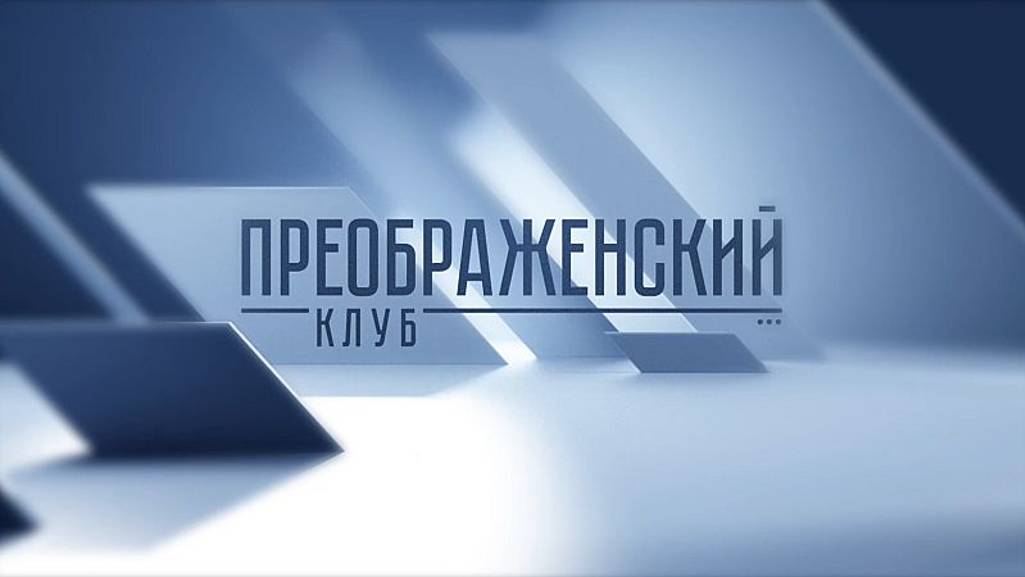 ПРЕОБРАЖЕНСКИЙ
КЛУБ